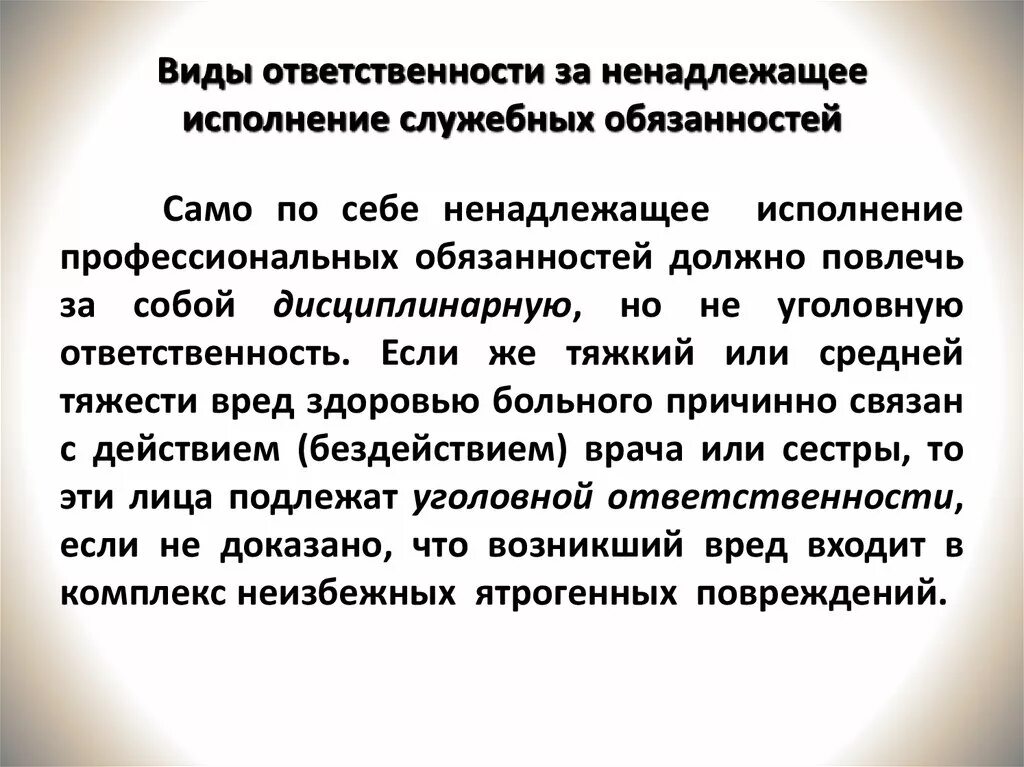 Виды ответственности за ненадлежащее исполнение служебных обязанностей

Само по себе ненадлежащее исполнение профессиональных обязанностей должно повлечь за собой дисциплинарную, но не уголовную ответственность. Если же тяжкий или средней тяжести вред здоровью больного причинно связан с действием (бездействием) врача или сестры, то эти лица подлежат уголовной ответственности, если не доказано, что возникший вред входит в комплекс неизбежных ятрогенных повреждений.